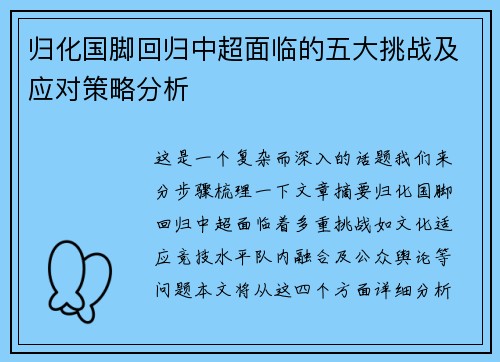 归化国脚回归中超面临的五大挑战及应对策略分析

这是一个复杂而深入的话题我们来分步骤梳理一下文章摘要归化国脚回归中超面临着多重挑战如文化适应竞技水平队内融合及公众舆论等问题本文将从这四个方面详细分析